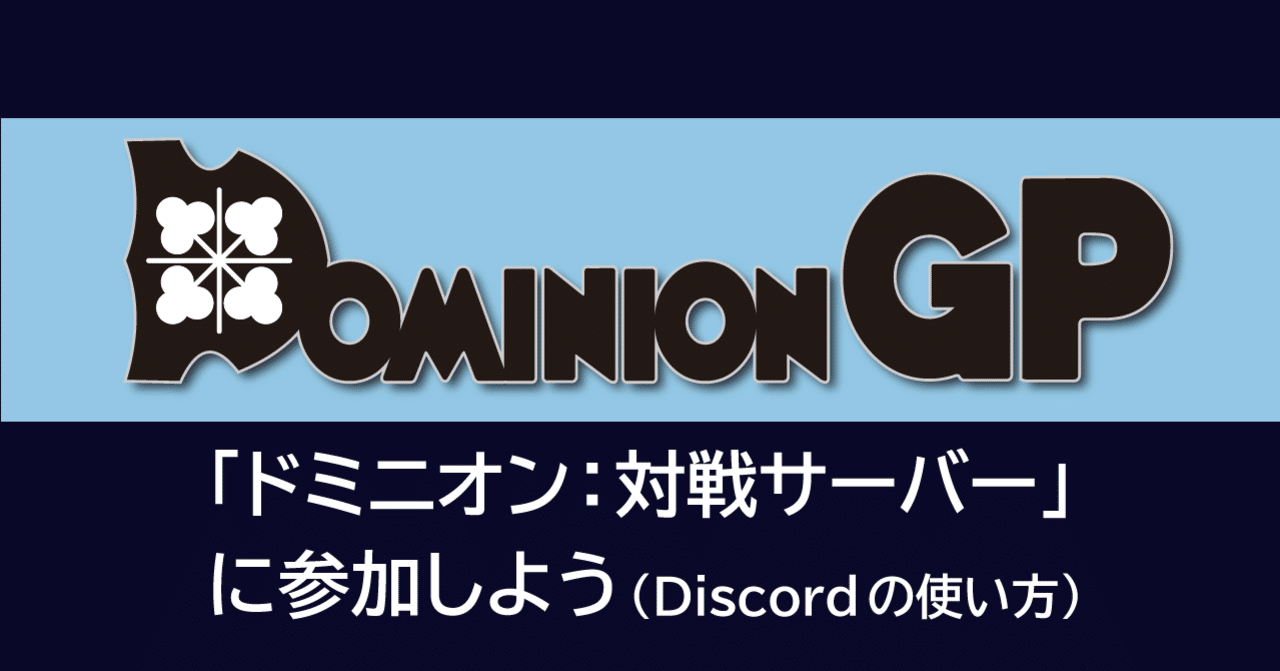 DOMINION GP

「ドミニオン：対戦サーバー」
に参加しよう（Discordの使い方）